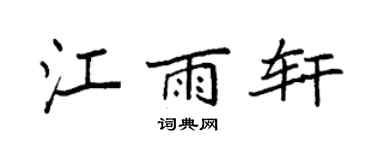 江雨轩

词典网